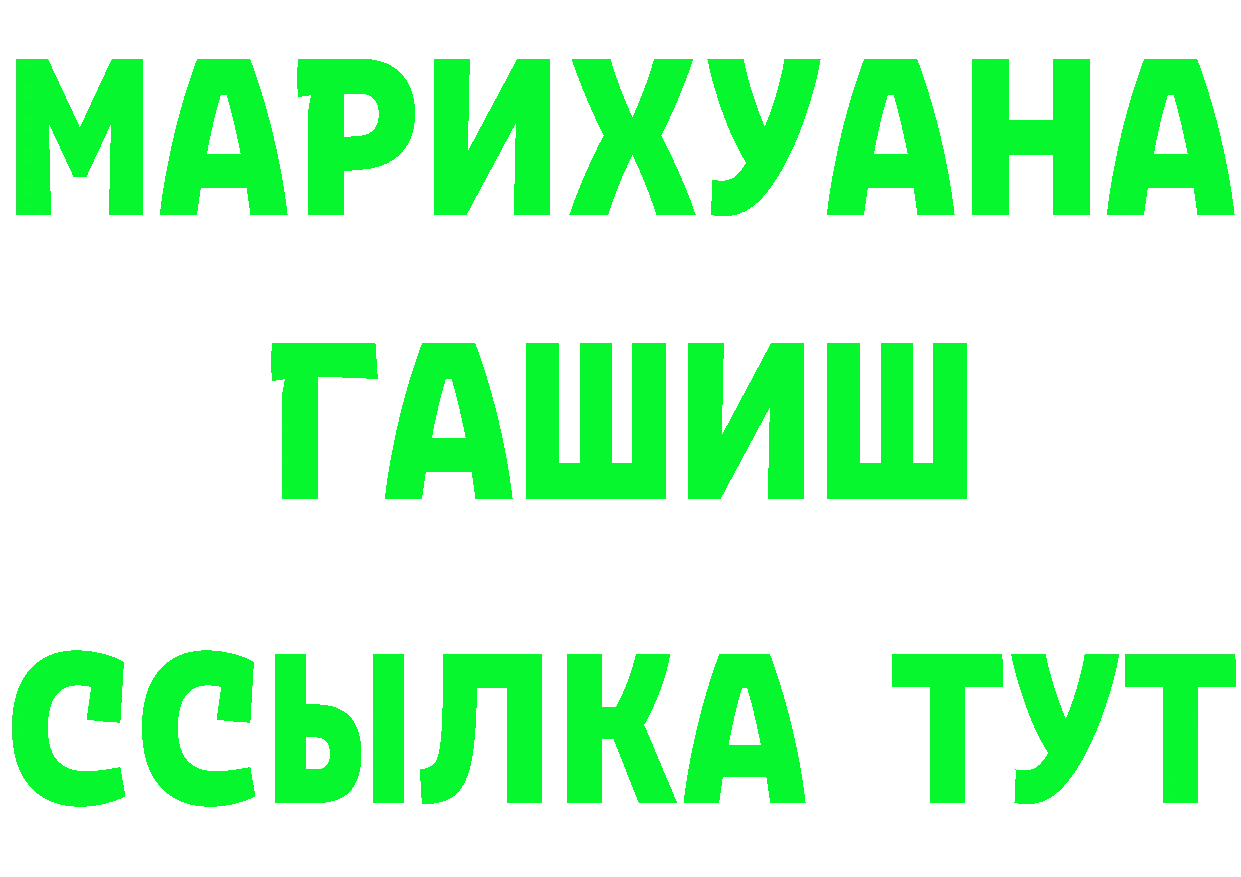 МАРИХУАНА
ГАШИШ
ССЫЛКА ТУТ